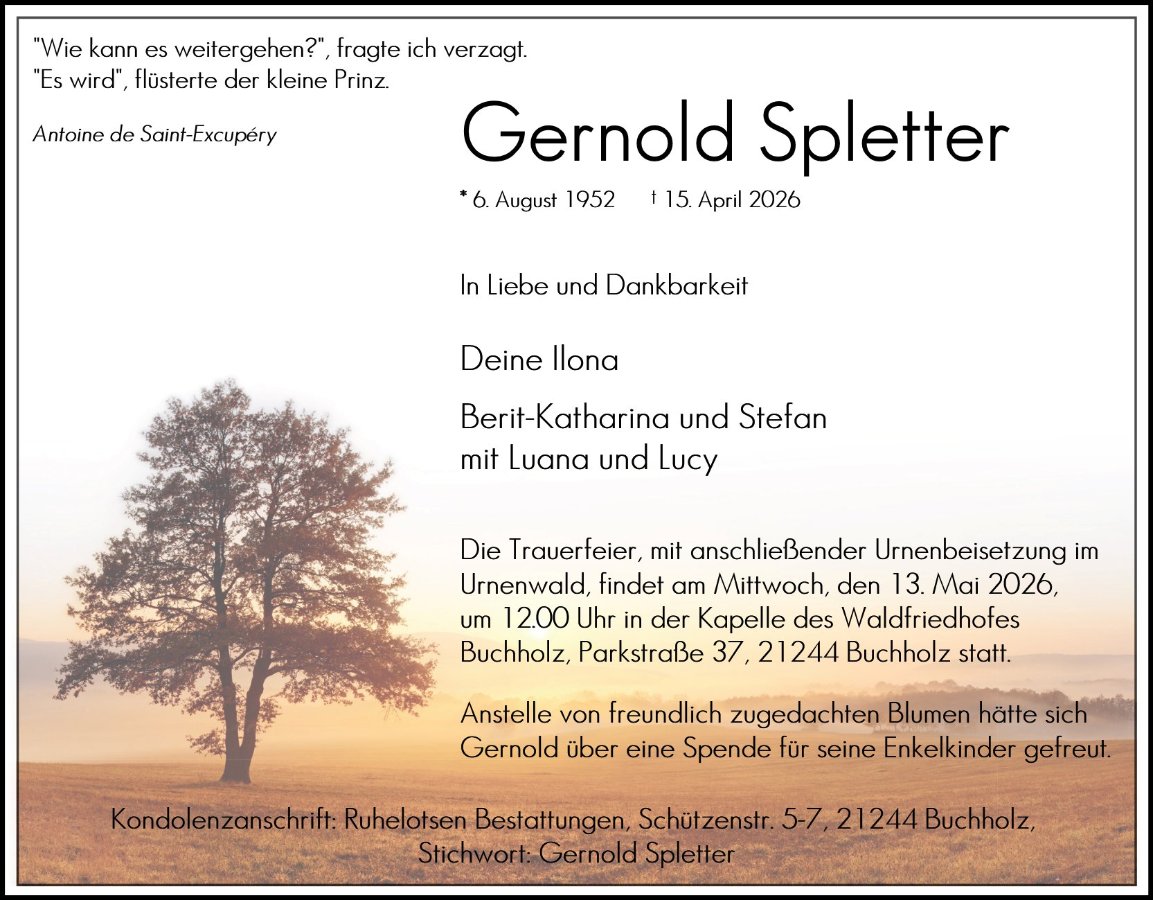 "Wie kann es weitergehen?", fragte ich verzagt.
"Es wird", flüsterte der kleine Prinz.

Antoine de Saint-Excupéry

Gernold Spletter

* 6. August 1952 † 15. April 2026

In Liebe und Dankbarkeit

Deine Ilona

Berit-Katharina und Stefan
mit Luana und Lucy

Die Trauerfeier, mit anschließender Urnenbeisetzung im Urnenwald, findet am Mittwoch, den 13. Mai 2026, um 12.00 Uhr in der Kapelle des Waldfriedhofes Buchholz, Parkstraße 37, 21244 Buchholz statt.

Anstelle von freundlich zugedachten Blumen hätte sich Gernold über eine Spende für seine Enkelkinder gefreut.

Kondolenzanschrift: Ruhelotsen Bestattungen, Schützenstr. 5-7, 21244 Buchholz,
Stichwort: Gernold Spletter